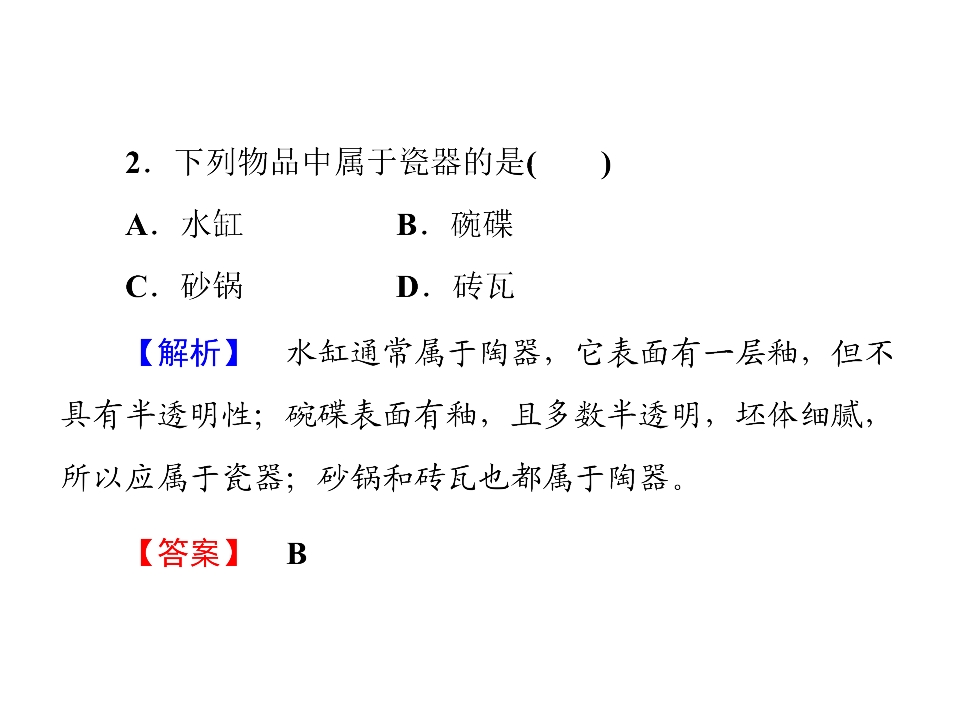 2．下列物品中属于瓷器的是(　　)

A．水缸　　B．碗碟

C．砂锅　　D．砖瓦

【解析】　水缸通常属于陶器，它表面有一层釉，但不具有半透明性；碗碟表面有釉，且多数半透明，坯体细腻，所以应属于瓷器；砂锅和砖瓦也都属于陶器。

【答案】　B